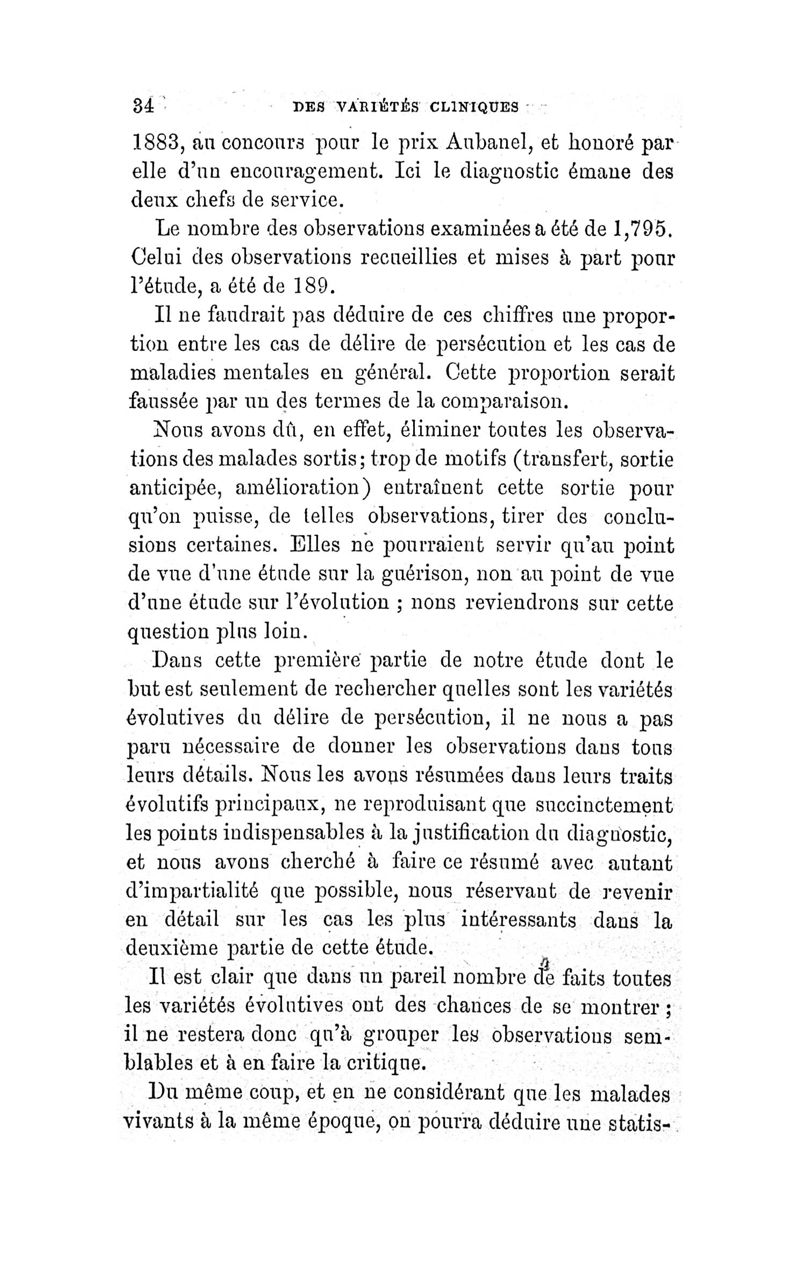 34 DES VARIÉTÉS CLINIQUES

1883, au concours pour le prix Aubanel, et honoré par elle d'un encouragement. Ici le diagnostic émane des deux chefs de service.

Le nombre des observations examinées a été de 1,795. Celui des observations recueillies et mises à part pour l'étude, a été de 189.

Il ne faudrait pas déduire de ces chiffres une proportion entre les cas de délire de persécution et les cas de maladies mentales en général. Cette proportion serait faussée par un des termes de la comparaison.

Nous avons dû, en effet, éliminer toutes les observations des malades sortis; trop de motifs (transfert, sortie anticipée, amélioration) entraînent cette sortie pour qu'on puisse, de telles observations, tirer des conclusions certaines. Elles ne pourraient servir qu'au point de vue d'une étude sur la guérison, non au point de vue d'une étude sur l'évolution ; nous reviendrons sur cette question plus loin.

Dans cette première partie de notre étude dont le but est seulement de rechercher quelles sont les variétés évolutives du délire de persécution, il ne nous a pas paru nécessaire de donner les observations dans tous leurs détails. Nous les avons résumées dans leurs traits évolutifs principaux, ne reproduisant que succinctement les points indispensables à la justification du diagnostic, et nous avons cherché à faire ce résumé avec autant d'impartialité que possible, nous réservant de revenir en détail sur les cas les plus intéressants dans la deuxième partie de cette étude.

Il est clair que dans un pareil nombre de faits toutes les variétés évolutives ont des chances de se montrer ; il ne restera donc qu'à grouper les observations semblables et à en faire la critique.

Du même coup, et en ne considérant que les malades vivants à la même époque, on pourra déduire une statis-